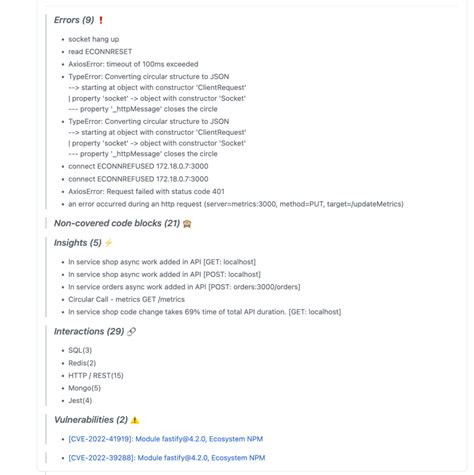 Errors (9) ❗

- socket hang up
- read ECONNRESET
- AxiosError: timeout of 100ms exceeded
- TypeError: Converting circular structure to JSON
--> starting at object with constructor 'ClientRequest'
| property 'socket' -> object with constructor 'Socket'
--- property '_httpMessage' closes the circle
- TypeError: Converting circular structure to JSON
--> starting at object with constructor 'ClientRequest'
| property 'socket' -> object with constructor 'Socket'
--- property '_httpMessage' closes the circle
- connect ECONNREFUSED 172.18.0.7:3000
- connect ECONNREFUSED 172.18.0.7:3000
- AxiosError: Request failed with status code 401
- an error occurred during an http request (server=metrics:3000, method=PUT, target=/updateMetrics)

Non-covered code blocks (21) 🙈

Insights (5) ⚡

- In service shop async work added in API [GET: localhost]
- In service shop async work added in API [POST: localhost]
- In service orders async work added in API [POST: orders:3000/orders]
- Circular Call - metrics GET /metrics
- In service shop code change takes 69% time of total API duration. [GET: localhost]

Interactions (29) 🔗

- SQL(3)
- Redis(2)
- HTTP / REST(15)
- Mongo(5)
- Jest(4)

Vulnerabilities (2) ⚠️

- [CVE-2022-41919]: Module fastify@4.2.0, Ecosystem NPM

- [CVE-2022-39288]: Module fastify@4.2.0, Ecosystem NPM